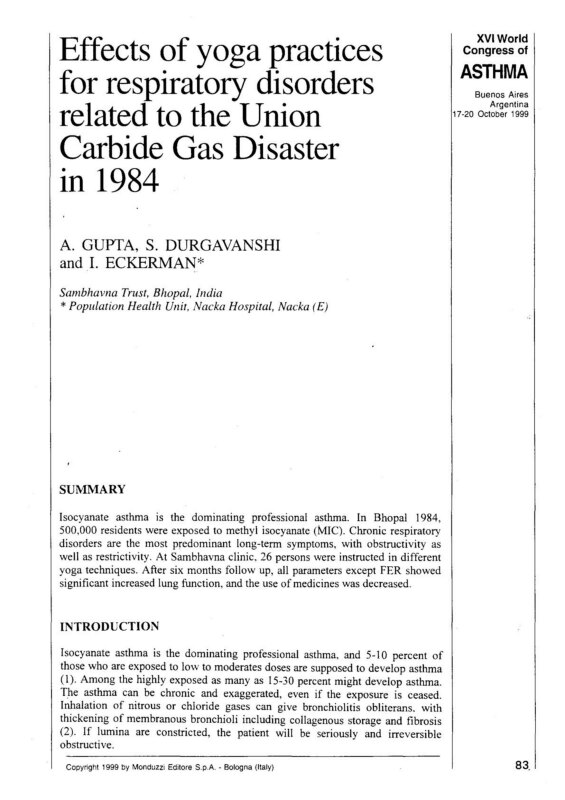 Effects of yoga practices for respiratory disorders related to the Union Carbide Gas Disaster in 1984

XVI World Congress of ASTHMA

Buenos Aires Argentina 17-20 October 1999

A. GUPTA, S. DURGAVANSHI and I. ECKERMAN*

Sambhavna Trust, Bhopal, India
* Population Health Unit, Nacka Hospital, Nacka (E)

SUMMARY

Isocyanate asthma is the dominating professional asthma. In Bhopal 1984, 500,000 residents were exposed to methyl isocyanate (MIC). Chronic respiratory disorders are the most predominant long-term symptoms, with obstructivity as well as restrictivity. At Sambhavna clinic, 26 persons were instructed in different yoga techniques. After six months follow up, all parameters except FER showed significant increased lung function, and the use of medicines was decreased.

INTRODUCTION

Isocyanate asthma is the dominating professional asthma, and 5-10 percent of those who are exposed to low to moderates doses are supposed to develop asthma (1). Among the highly exposed as many as 15-30 percent might develop asthma. The asthma can be chronic and exaggerated, even if the exposure is ceased. Inhalation of nitrous or chloride gases can give bronchiolitis obliterans, with thickening of membranous bronchioli including collagenous storage and fibrosis (2). If lumina are constricted, the patient will be seriously and irreversible obstructive.

Copyright 1999 by Monduzzi Editore S.p.A. - Bologna (Italy)

83